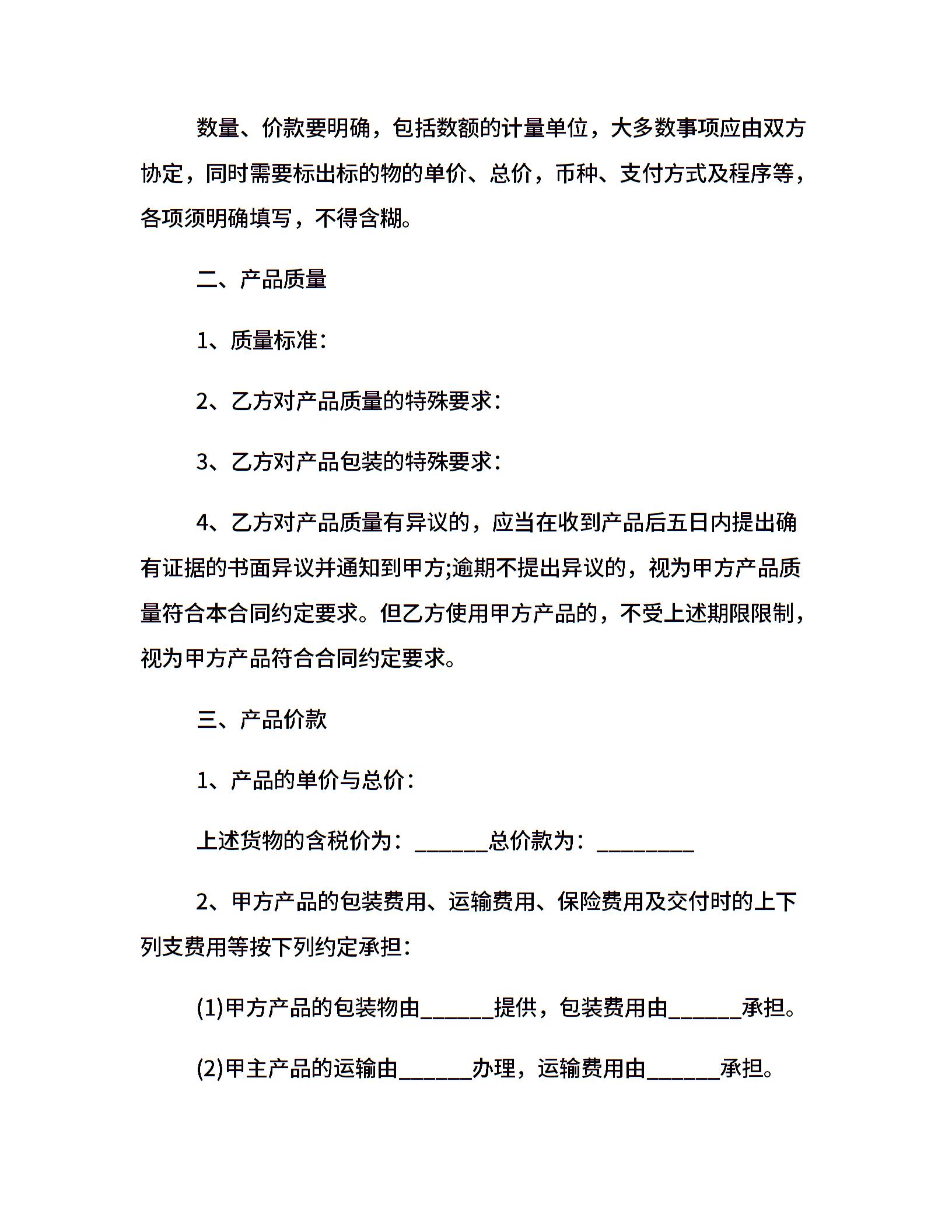 数量、价款要明确，包括数额的计量单位，大多数事项应由双方协定，同时需要标出标的物的单价、总价，币种、支付方式及程序等，各项须明确填写，不得含糊。

二、产品质量

1、质量标准：

2、乙方对产品质量的特殊要求：

3、乙方对产品包装的特殊要求：

4、乙方对产品质量有异议的，应当在收到产品后五日内提出确有证据的书面异议并通知到甲方;逾期不提出异议的，视为甲方产品质量符合本合同约定要求。但乙方使用甲方产品的，不受上述期限限制，视为甲方产品符合合同约定要求。

三、产品价款

1、产品的单价与总价：

上述货物的含税价为：______总价款为：________

2、甲方产品的包装费用、运输费用、保险费用及交付时的上下列支费用等按下列约定承担：

(1)甲方产品的包装物由______提供，包装费用由______承担。

(2)甲主产品的运输由______办理，运输费用由______承担。